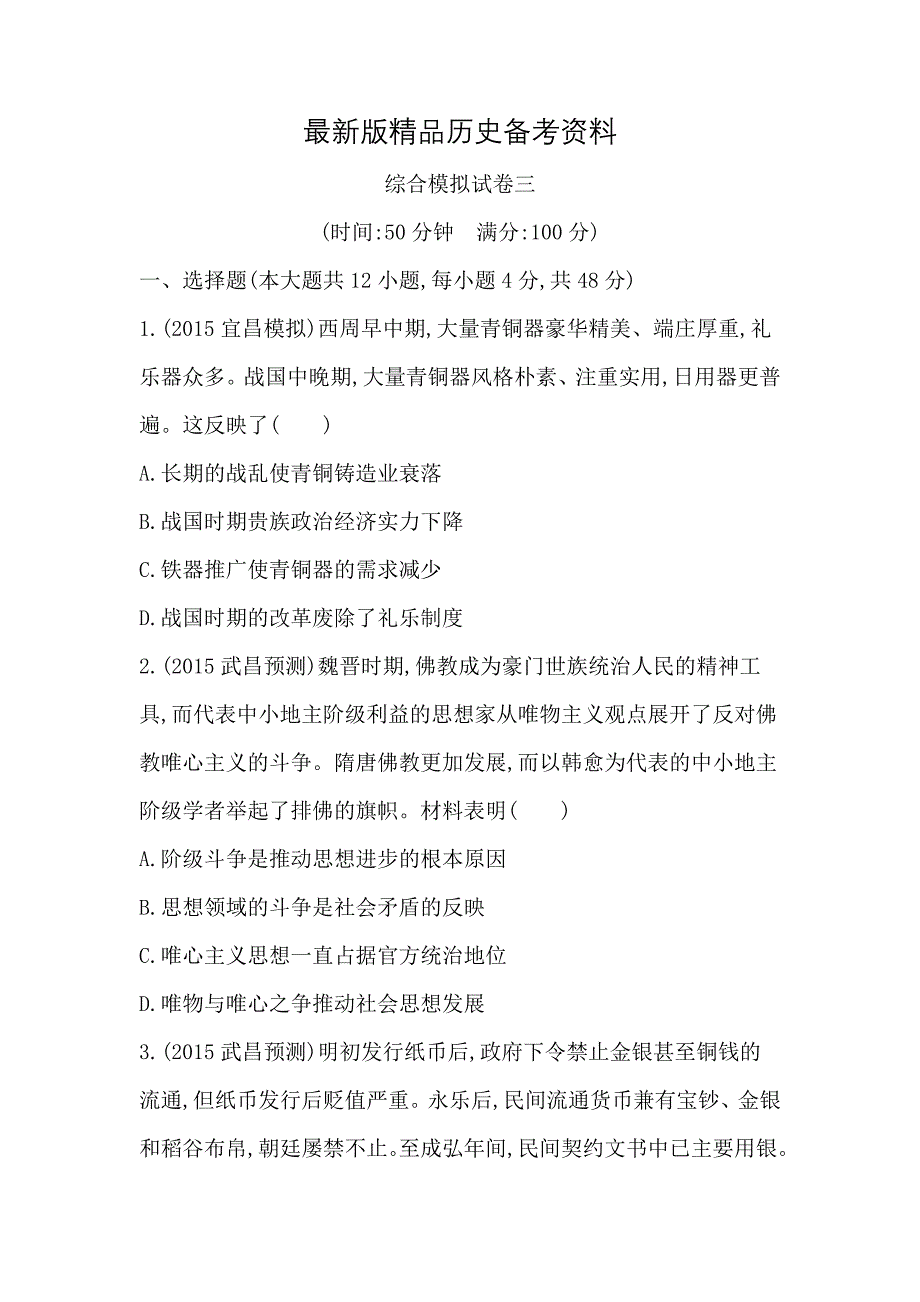 最新版精品历史备考资料

综合模拟试卷三

(时间:50 分钟　满分:100 分)

一、选择题(本大题共 12 小题,每小题 4 分,共 48 分)

1.(2015 宜昌模拟)西周早中期,大量青铜器豪华精美、端庄厚重,礼乐器众多。战国中晚期,大量青铜器风格朴素、注重实用,日用器更普遍。这反映了(　　)

A.长期的战乱使青铜铸造业衰落

B.战国时期贵族政治经济实力下降

C.铁器推广使青铜器的需求减少

D.战国时期的改革废除了礼乐制度

2.(2015 武昌预测)魏晋时期,佛教成为豪门世族统治人民的精神工具,而代表中小地主阶级利益的思想家从唯物主义观点展开了反对佛教唯心主义的斗争。隋唐佛教更加发展,而以韩愈为代表的中小地主阶级学者举起了排佛的旗帜。材料表明(　　)

A.阶级斗争是推动思想进步的根本原因

B.思想领域的斗争是社会矛盾的反映

C.唯心主义思想一直占据官方统治地位

D.唯物与唯心之争推动社会思想发展

3.(2015 武昌预测)明初发行纸币后,政府下令禁止金银甚至铜钱的流通,但纸币发行后贬值严重。永乐后,民间流通货币兼有宝钞、金银和稻谷布帛,朝廷屡禁不止。至成弘年间,民间契约文书中已主要用银。